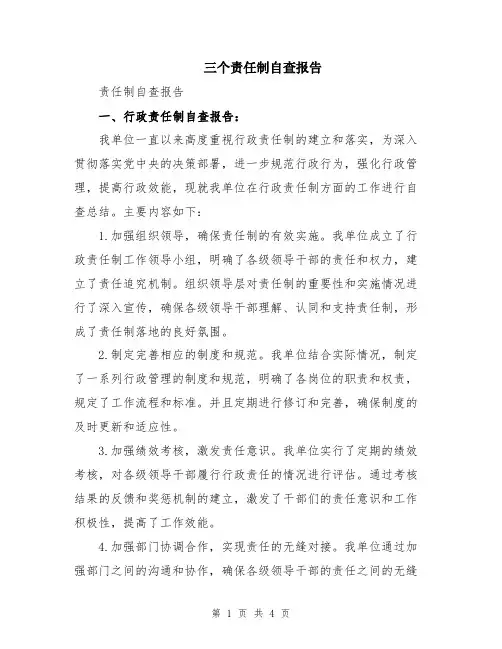 三个责任制自查报告

责任制自查报告

一、行政责任制自查报告：

我单位一直以来高度重视行政责任制的建立和落实，为深入贯彻落实党中央的决策部署，进一步规范行政行为，强化行政管理，提高行政效能，现就我单位在行政责任制方面的工作进行自查总结。主要内容如下：

1.加强组织领导，确保责任制的有效实施。我单位成立了行政责任制工作领导小组，明确了各级领导干部的责任和权力，建立了责任追究机制。组织领导层对责任制的重要性和实施情况进行了深入宣传，确保各级领导干部理解、认同和支持责任制，形成了责任制落地的良好氛围。

2.制定完善相应的制度和规范。我单位结合实际情况，制定了一系列行政管理的制度和规范，明确了各岗位的职责和权责，规定了工作流程和标准。并且定期进行修订和完善，确保制度的及时更新和适应性。

3.加强绩效考核，激发责任意识。我单位实行了定期的绩效考核，对各级领导干部履行行政责任的情况进行评估。通过考核结果的反馈和奖惩机制的建立，激发了干部们的责任意识和工作积极性，提高了工作效能。

4.加强部门协调合作，实现责任的无缝对接。我单位通过加强部门之间的沟通和协作，确保各级领导干部的责任之间的无缝

第 1 页 共 4 页